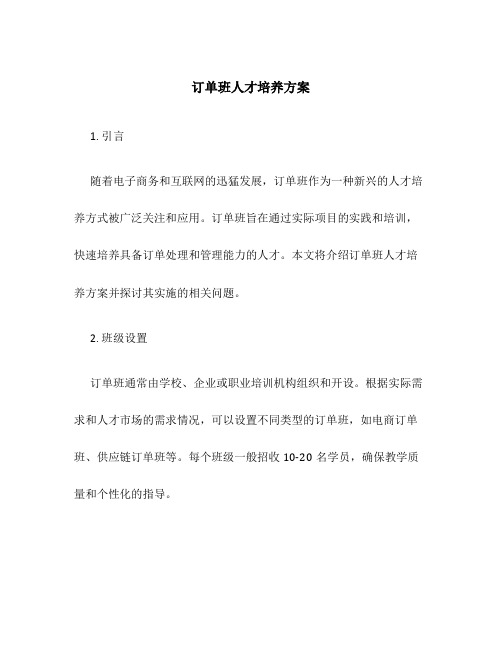 订单班人才培养方案

1. 引言

随着电子商务和互联网的迅猛发展，订单班作为一种新兴的人才培养方式被广泛关注和应用。订单班旨在通过实际项目的实践和培训，快速培养具备订单处理和管理能力的人才。本文将介绍订单班人才培养方案并探讨其实施的相关问题。

2. 班级设置

订单班通常由学校、企业或职业培训机构组织和开设。根据实际需求和人才市场的需求情况，可以设置不同类型的订单班，如电商订单班、供应链订单班等。每个班级一般招收 10-20 名学员，确保教学质量和个性化的指导。